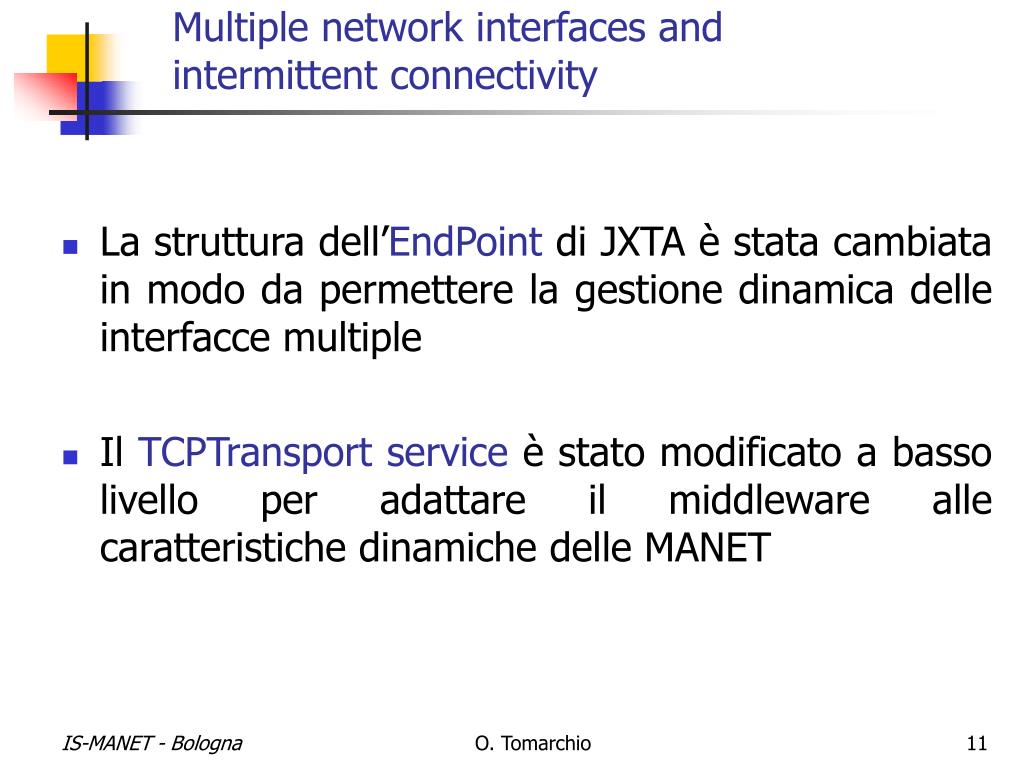 Multiple network interfaces and intermittent connectivity

La struttura dell’EndPoint di JXTA è stata cambiata in modo da permettere la gestione dinamica delle interfacce multiple

Il TCPTransport service è stato modificato a basso livello per adattare il middleware alle caratteristiche dinamiche delle MANET

IS-MANET - Bologna
O. Tomarchio
11